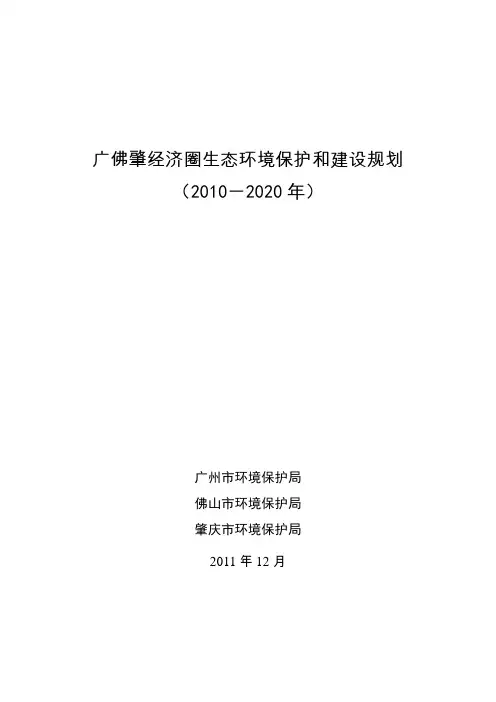 广佛肇经济圈生态环境保护和建设规划

（2010—2020年）

广州市环境保护局

佛山市环境保护局

肇庆市环境保护局

2011年12月